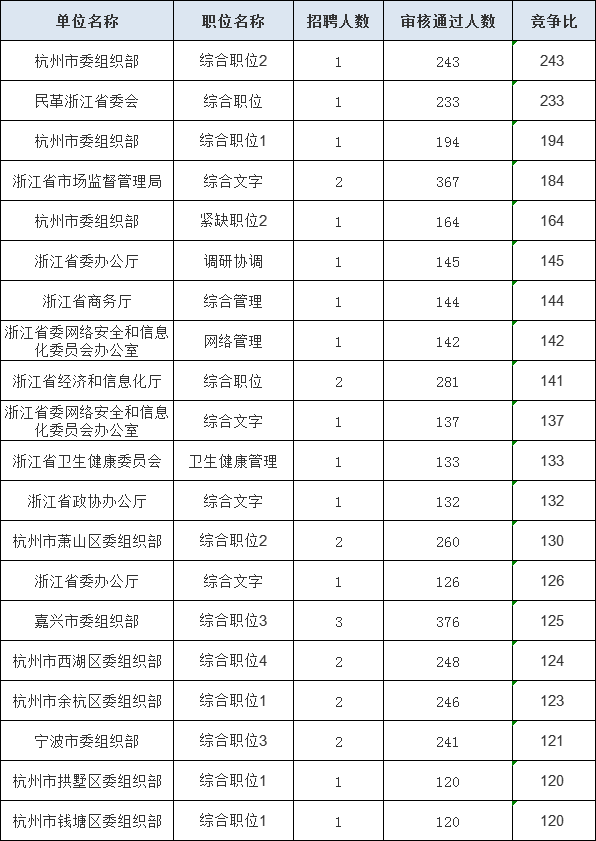 | 单位名称 | 职位名称 | 招聘人数 | 审核通过人数 | 竞争比 |
|---|---|---|---|---|
| 杭州市委组织部 | 综合职位2 | 1 | 243 | 243 |
| 民革浙江省委会 | 综合职位 | 1 | 233 | 233 |
| 杭州市委组织部 | 综合职位1 | 1 | 194 | 194 |
| 浙江省市场监督管理局 | 综合文字 | 2 | 367 | 184 |
| 杭州市委组织部 | 紧缺职位2 | 1 | 164 | 164 |
| 浙江省委办公厅 | 调研协调 | 1 | 145 | 145 |
| 浙江省商务厅 | 综合管理 | 1 | 144 | 144 |
| 浙江省委网络安全和信息化委员会办公室 | 网络管理 | 1 | 142 | 142 |
| 浙江省经济和信息化厅 | 综合职位 | 2 | 281 | 141 |
| 浙江省委网络安全和信息化委员会办公室 | 综合文字 | 1 | 137 | 137 |
| 浙江省卫生健康委员会 | 卫生健康管理 | 1 | 133 | 133 |
| 浙江省政协办公厅 | 综合文字 | 1 | 132 | 132 |
| 杭州市萧山区委组织部 | 综合职位2 | 2 | 260 | 130 |
| 浙江省委办公厅 | 综合文字 | 1 | 126 | 126 |
| 嘉兴市委组织部 | 综合职位3 | 3 | 376 | 125 |
| 杭州市西湖区委组织部 | 综合职位4 | 2 | 248 | 124 |
| 杭州市余杭区委组织部 | 综合职位1 | 2 | 246 | 123 |
| 宁波市委组织部 | 综合职位3 | 2 | 241 | 121 |
| 杭州市拱墅区委组织部 | 综合职位1 | 1 | 120 | 120 |
| 杭州市钱塘区委组织部 | 综合职位1 | 1 | 120 | 120 |